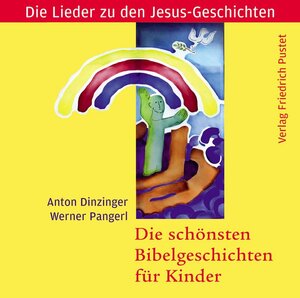 Die Lieder zu den Jesus-Geschichten

Verlag Friedrich Pustet

Anton Dinzinger
Werner Pangerl

Die schönsten Bibelgeschichten für Kinder